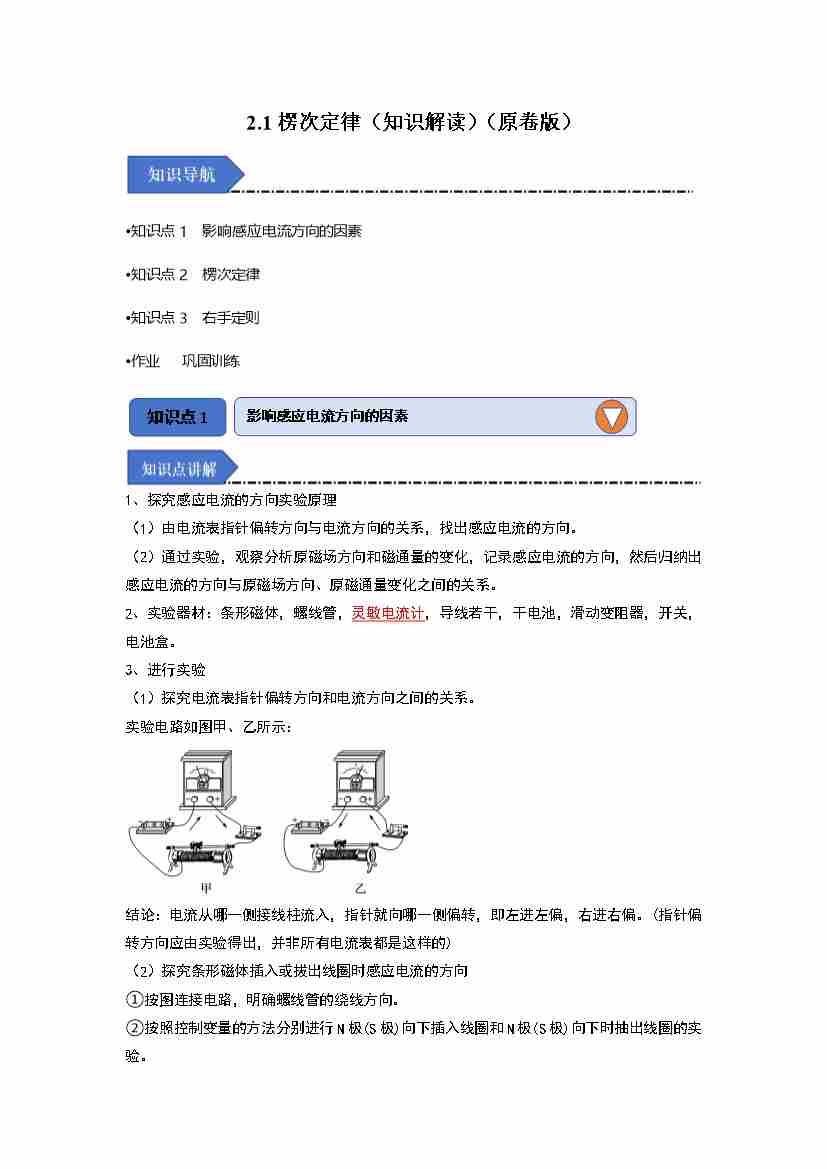 2.1 楞次定律（知识解读）（原卷版）

知识导航

•知识点 1　影响感应电流方向的因素

•知识点 2　楞次定律

•知识点 3　右手定则

•作业　巩固训练

知识点 1

影响感应电流方向的因素

知识点讲解

1、探究感应电流的方向实验原理

（1）由电流表指针偏转方向与电流方向的关系，找出感应电流的方向。

（2）通过实验，观察分析原磁场方向和磁通量的变化，记录感应电流的方向，然后归纳出感应电流的方向与原磁场方向、原磁通量变化之间的关系。

2、实验器材：条形磁体，螺线管，灵敏电流计，导线若干，干电池，滑动变阻器，开关，电池盒。

3、进行实验

（1）探究电流表指针偏转方向和电流方向之间的关系。

实验电路如图甲、乙所示：

甲

乙

结论：电流从哪一侧接线柱流入，指针就向哪一侧偏转，即左进左偏，右进右偏。（指针偏转方向应由实验得出，并非所有电流表都是这样的）

（2）探究条形磁体插入或拔出线圈时感应电流的方向

①按图连接电路，明确螺线管的绕线方向。

②按照控制变量的方法分别进行 N 极（S 极）向下插入线圈和 N 极（S 极）向下时抽出线圈的实验。